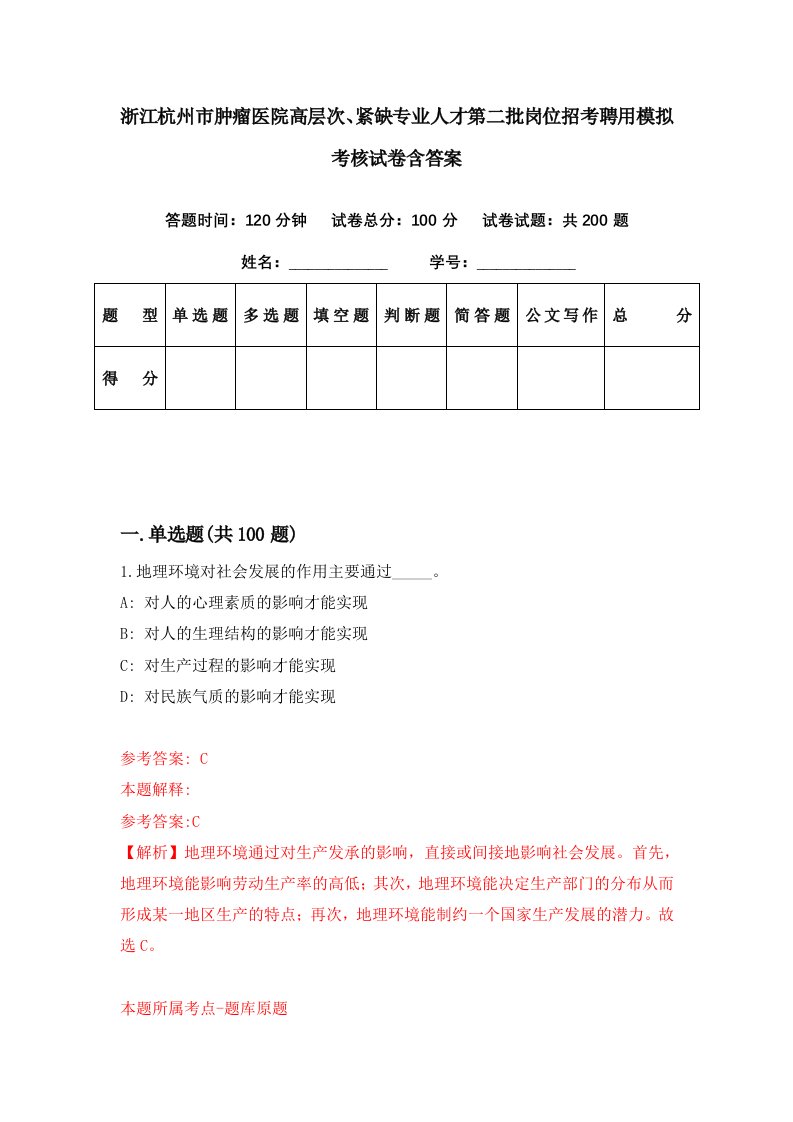 浙江杭州市肿瘤医院高层次、紧缺专业人才第二批岗位招考聘用模拟考核试卷含答案

答题时间：120 分钟　试卷总分：100 分　试卷试题：共 200 题

姓名：____________　学号：____________

| 题　型 | 单选题 | 多选题 | 填空题 | 判断题 | 简答题 | 公文写作 | 总　分 |
|---|---|---|---|---|---|---|---|
| 得　分 | | | | | | | |

一.单选题(共 100 题)

1.地理环境对社会发展的作用主要通过_____。
A: 对人的心理素质的影响才能实现
B: 对人的生理结构的影响才能实现
C: 对生产过程的影响才能实现
D: 对民族气质的影响才能实现

参考答案: C
本题解释:
参考答案:C
【解析】地理环境通过对生产发承的影响，直接或间接地影响社会发展。首先，地理环境能影响劳动生产率的高低；其次，地理环境能决定生产部门的分布从而形成某一地区生产的特点；再次，地理环境能制约一个国家生产发展的潜力。故选 C。

本题所属考点-题库原题